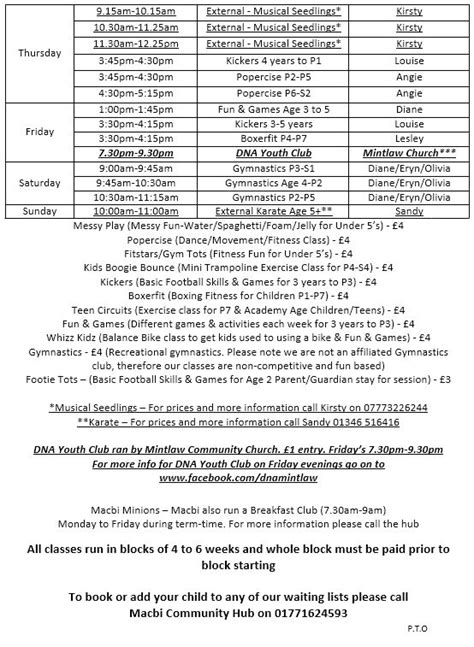 | | | | |
|---|---|---|---|
| Thursday | 9.15am-10.15am | External - Musical Seedlings* | Kirsty |
| | 10.30am-11.25am | External - Musical Seedlings* | Kirsty |
| | 11.30am-12.25pm | External - Musical Seedlings* | Kirsty |
| | 3:45pm-4:30pm | Kickers 4 years to P1 | Louise |
| | 3:45pm-4:30pm | Popercise P2-P5 | Angie |
| | 4:30pm-5:15pm | Popercise P6-S2 | Angie |
| Friday | 1:00pm-1:45pm | Fun & Games Age 3 to 5 | Diane |
| | 3:30pm-4:15pm | Kickers 3-5 years | Louise |
| | 3:30pm-4:15pm | Boxerfit P4-P7 | Lesley |
| | 7.30pm-9.30pm | DNA Youth Club | Mintlaw Church*** |
| Saturday | 9:00am-9:45am | Gymnastics P3-S1 | Diane/Eryn/Olivia |
| | 9:45am-10:30am | Gymnastics Age 4-P2 | Diane/Eryn/Olivia |
| | 10:30am-11:15am | Gymnastics P2-P5 | Diane/Eryn/Olivia |
| Sunday | 10:00am-11:00am | External Karate Age 5+** | Sandy |

Messy Play (Messy Fun-Water/Spaghetti/Foam/Jelly for Under 5's) - £4
Popercise (Dance/Movement/Fitness Class) - £4
Fitstars/Gym Tots (Fitness Fun for Under 5's) - £4
Kids Boogie Bounce (Mini Trampoline Exercise Class for P4-S4) - £4
Kickers (Basic Football Skills & Games for 3 years to P3) - £4
Boxerfit (Boxing Fitness for Children P1-P7) - £4
Teen Circuits (Exercise class for P7 & Academy Age Children/Teens) - £4
Fun & Games (Different games & activities each week for 3 years to P3) - £4
Whizz Kidz (Balance Bike class to get kids used to using a bike & Fun & Games) - £4
Gymnastics - £4 (Recreational gymnastics. Please note we are not an affiliated Gymnastics club, therefore our classes are non-competitive and fun based)
Footie Tots – (Basic Football Skills & Games for Age 2 Parent/Guardian stay for session) - £3

*Musical Seedlings – For prices and more information call Kirsty on 07773226244
**Karate – For prices and more information call Sandy 01346 516416

DNA Youth Club ran by Mintlaw Community Church. £1 entry. Friday's 7.30pm-9.30pm
For more info for DNA Youth Club on Friday evenings go on to
www.facebook.com/dnamintlaw

Macbi Minions – Macbi also run a Breakfast Club (7.30am-9am)
Monday to Friday during term-time. For more information please call the hub

All classes run in blocks of 4 to 6 weeks and whole block must be paid prior to block starting

To book or add your child to any of our waiting lists please call
Macbi Community Hub on 01771624593

P.T.O